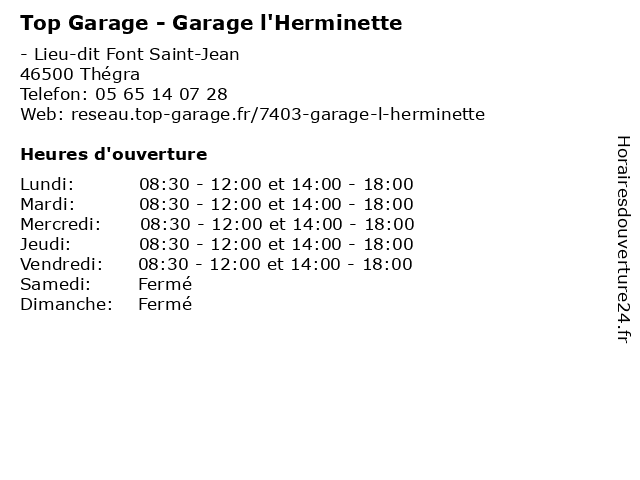 Top Garage - Garage l'Herminette

- Lieu-dit Font Saint-Jean
46500 Thégra
Telefon: 05 65 14 07 28
Web: reseau.top-garage.fr/7403-garage-l-herminette

Heures d'ouverture

Lundi: 08:30 - 12:00 et 14:00 - 18:00
Mardi: 08:30 - 12:00 et 14:00 - 18:00
Mercredi: 08:30 - 12:00 et 14:00 - 18:00
Jeudi: 08:30 - 12:00 et 14:00 - 18:00
Vendredi: 08:30 - 12:00 et 14:00 - 18:00
Samedi: Fermé
Dimanche: Fermé

Horairesdouverture24.fr